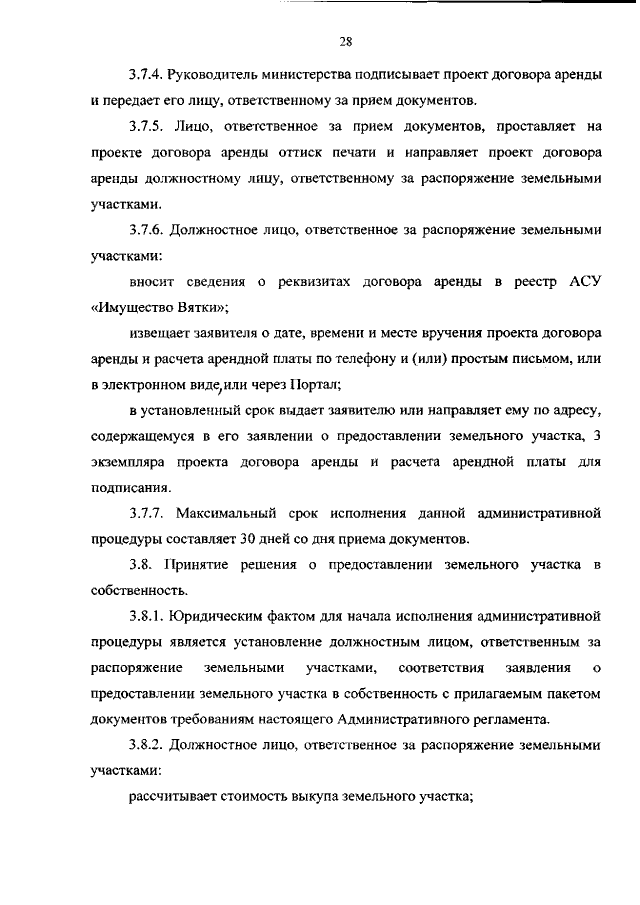 28

3.7.4. Руководитель министерства подписывает проект договора аренды и передает его лицу, ответственному за прием документов.

3.7.5. Лицо, ответственное за прием документов, проставляет на проекте договора аренды оттиск печати и направляет проект договора аренды должностному лицу, ответственному за распоряжение земельными участками.

3.7.6. Должностное лицо, ответственное за распоряжение земельными участками:

вносит сведения о реквизитах договора аренды в реестр АСУ «Имущество Вятки»;

извещает заявителя о дате, времени и месте вручения проекта договора аренды и расчета арендной платы по телефону и (или) простым письмом, или в электронном виде, или через Портал;

в установленный срок выдает заявителю или направляет ему по адресу, содержащемуся в его заявлении о предоставлении земельного участка, 3 экземпляра проекта договора аренды и расчета арендной платы для подписания.

3.7.7. Максимальный срок исполнения данной административной процедуры составляет 30 дней со дня приема документов.

3.8. Принятие решения о предоставлении земельного участка в собственность.

3.8.1. Юридическим фактом для начала исполнения административной процедуры является установление должностным лицом, ответственным за распоряжение земельными участками, соответствия заявления о предоставлении земельного участка в собственность с прилагаемым пакетом документов требованиям настоящего Административного регламента.

3.8.2. Должностное лицо, ответственное за распоряжение земельными участками:

рассчитывает стоимость выкупа земельного участка;